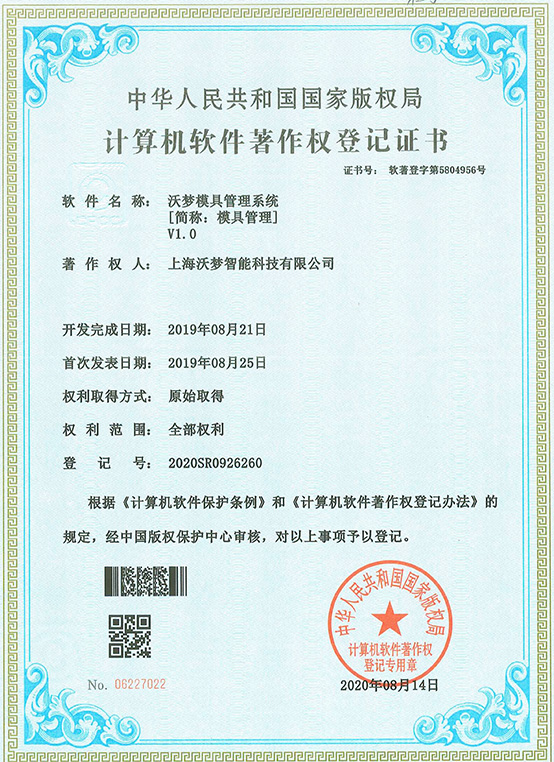 中华人民共和国国家版权局

计算机软件著作权登记证书

证书号： 软著登字第5804956号

软件名称： 沃梦模具管理系统
[简称：模具管理]
V1.0

著作权人： 上海沃梦智能科技有限公司

开发完成日期： 2019年08月21日

首次发表日期： 2019年08月25日

权利取得方式： 原始取得

权利范围： 全部权利

登记号： 2020SR0926260

根据《计算机软件保护条例》和《计算机软件著作权登记办法》的规定，经中国版权保护中心审核，对以上事项予以登记。

中华人民共和国国家版权局
计算机软件著作权
登记专用章

No. 06227022

2020年08月14日